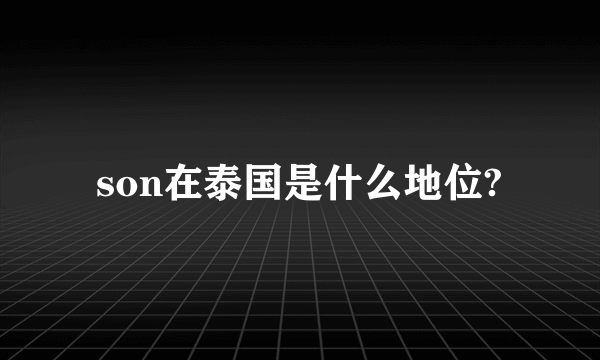 son在泰国是什么地位?